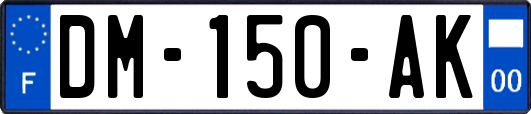 F

DM-150-AK

00